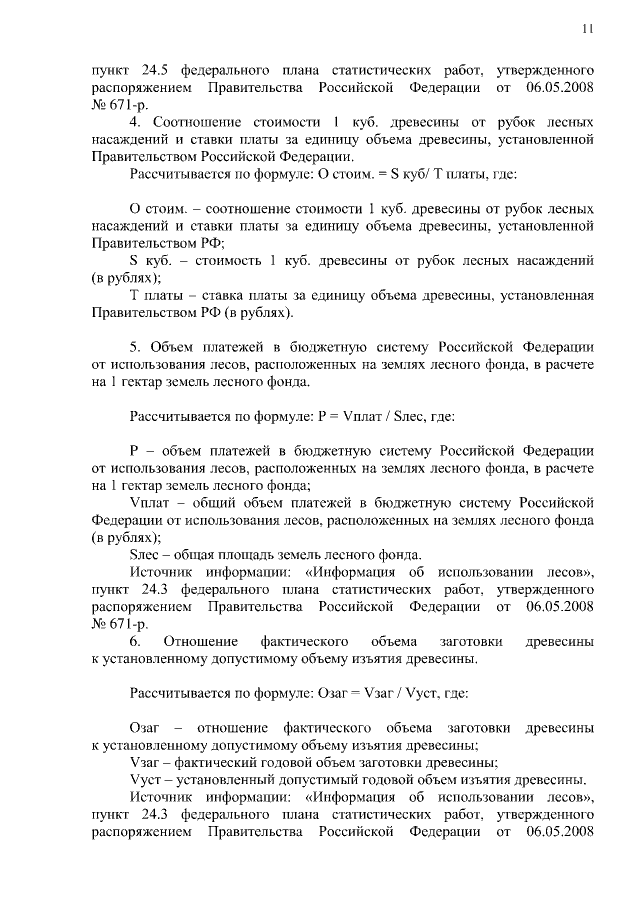 11

пункт 24.5 федерального плана статистических работ, утвержденного распоряжением Правительства Российской Федерации от 06.05.2008 № 671-р.

4. Соотношение стоимости 1 куб. древесины от рубок лесных насаждений и ставки платы за единицу объема древесины, установленной Правительством Российской Федерации.

Рассчитывается по формуле: О стоим. = S куб/ Т платы, где:

О стоим. – соотношение стоимости 1 куб. древесины от рубок лесных насаждений и ставки платы за единицу объема древесины, установленной Правительством РФ;

S куб. – стоимость 1 куб. древесины от рубок лесных насаждений (в рублях);

Т платы – ставка платы за единицу объема древесины, установленная Правительством РФ (в рублях).

5. Объем платежей в бюджетную систему Российской Федерации от использования лесов, расположенных на землях лесного фонда, в расчете на 1 гектар земель лесного фонда.

Рассчитывается по формуле: Р = Vплат / Sлес, где:

Р – объем платежей в бюджетную систему Российской Федерации от использования лесов, расположенных на землях лесного фонда, в расчете на 1 гектар земель лесного фонда;

Vплат – общий объем платежей в бюджетную систему Российской Федерации от использования лесов, расположенных на землях лесного фонда (в рублях);

Sлес – общая площадь земель лесного фонда.

Источник информации: «Информация об использовании лесов», пункт 24.3 федерального плана статистических работ, утвержденного распоряжением Правительства Российской Федерации от 06.05.2008 № 671-р.

6. Отношение фактического объема заготовки древесины к установленному допустимому объему изъятия древесины.

Рассчитывается по формуле: Озаг = Vзаг / Vуст, где:

Озаг – отношение фактического объема заготовки древесины к установленному допустимому объему изъятия древесины;

Vзаг – фактический годовой объем заготовки древесины;

Vуст – установленный допустимый годовой объем изъятия древесины.

Источник информации: «Информация об использовании лесов», пункт 24.3 федерального плана статистических работ, утвержденного распоряжением Правительства Российской Федерации от 06.05.2008